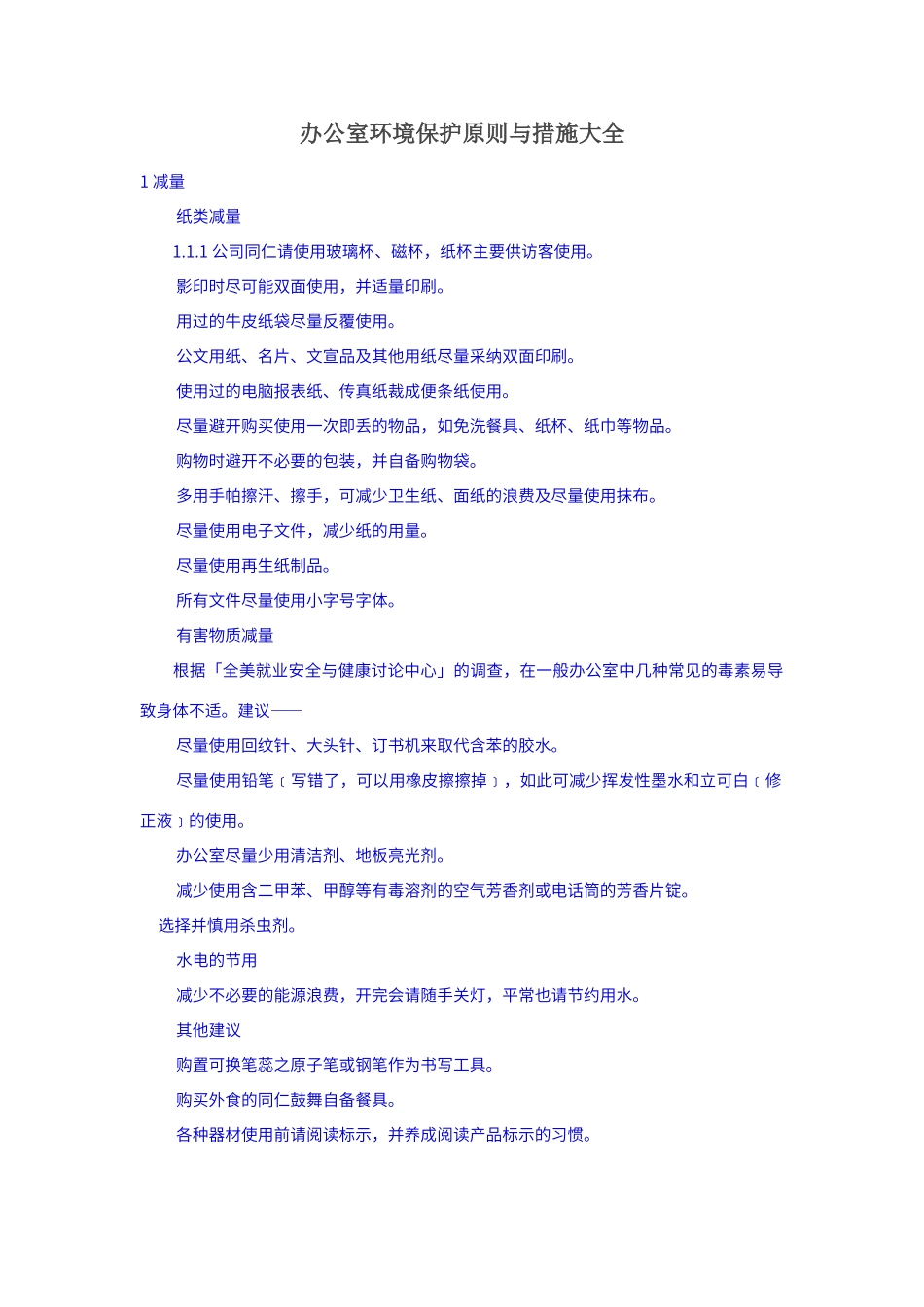 办公室环境保护原则与措施大全

1 减量

纸类减量

1.1.1 公司同仁请使用玻璃杯、磁杯，纸杯主要供访客使用。

影印时尽可能双面使用，并适量印刷。

用过的牛皮纸袋尽量反覆使用。

公文用纸、名片、文宣品及其他用纸尽量采纳双面印刷。

使用过的电脑报表纸、传真纸裁成便条纸使用。

尽量避开购买使用一次即丢的物品，如免洗餐具、纸杯、纸巾等物品。

购物时避开不必要的包装，并自备购物袋。

多用手帕擦汗、擦手，可减少卫生纸、面纸的浪费及尽量使用抹布。

尽量使用电子文件，减少纸的用量。

尽量使用再生纸制品。

所有文件尽量使用小字号字体。

有害物质减量

根据「全美就业安全与健康讨论中心」的调查，在一般办公室中几种常见的毒素易导致身体不适。建议——

尽量使用回纹针、大头针、订书机来取代含苯的胶水。

尽量使用铅笔﹝写错了，可以用橡皮擦擦掉﹞，如此可减少挥发性墨水和立可白﹝修正液﹞的使用。

办公室尽量少用清洁剂、地板亮光剂。

减少使用含二甲苯、甲醇等有毒溶剂的空气芳香剂或电话筒的芳香片锭。

选择并慎用杀虫剂。

水电的节用

减少不必要的能源浪费，开完会请随手关灯，平常也请节约用水。

其他建议

购置可换笔蕊之原子笔或钢笔作为书写工具。

购买外食的同仁鼓舞自备餐具。

各种器材使用前请阅读标示，并养成阅读产品标示的习惯。